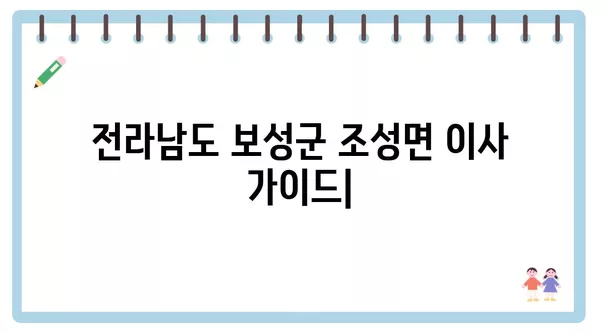 전라남도 보성군 조성면 이사 가이드|